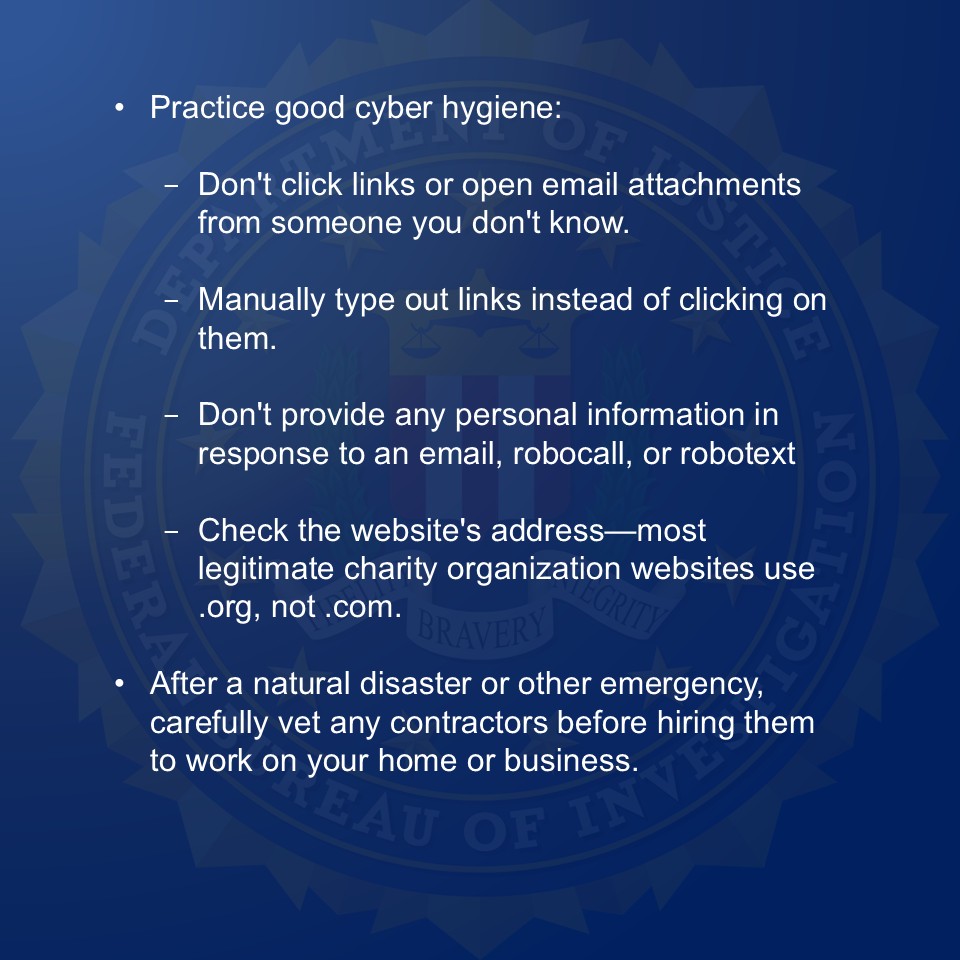 • Practice good cyber hygiene:

– Don't click links or open email attachments from someone you don't know.

– Manually type out links instead of clicking on them.

– Don't provide any personal information in response to an email, robocall, or robotext

– Check the website's address—most legitimate charity organization websites use .org, not .com.

• After a natural disaster or other emergency, carefully vet any contractors before hiring them to work on your home or business.

DEPARTMENT OF JUSTICE
FEDERAL BUREAU OF INVESTIGATION
BRAVERY
INTEGRITY